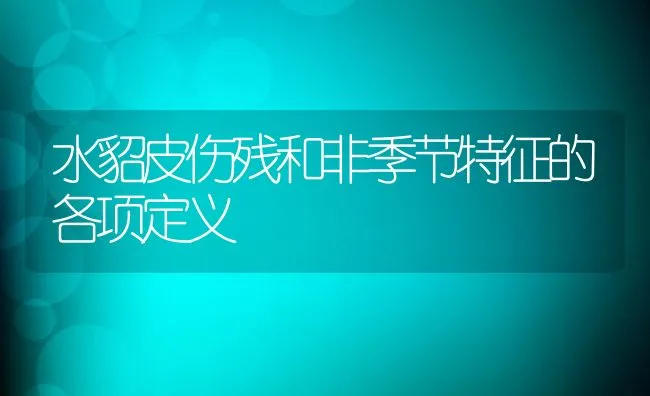 水貂皮伤残和非季节特征的各项定义